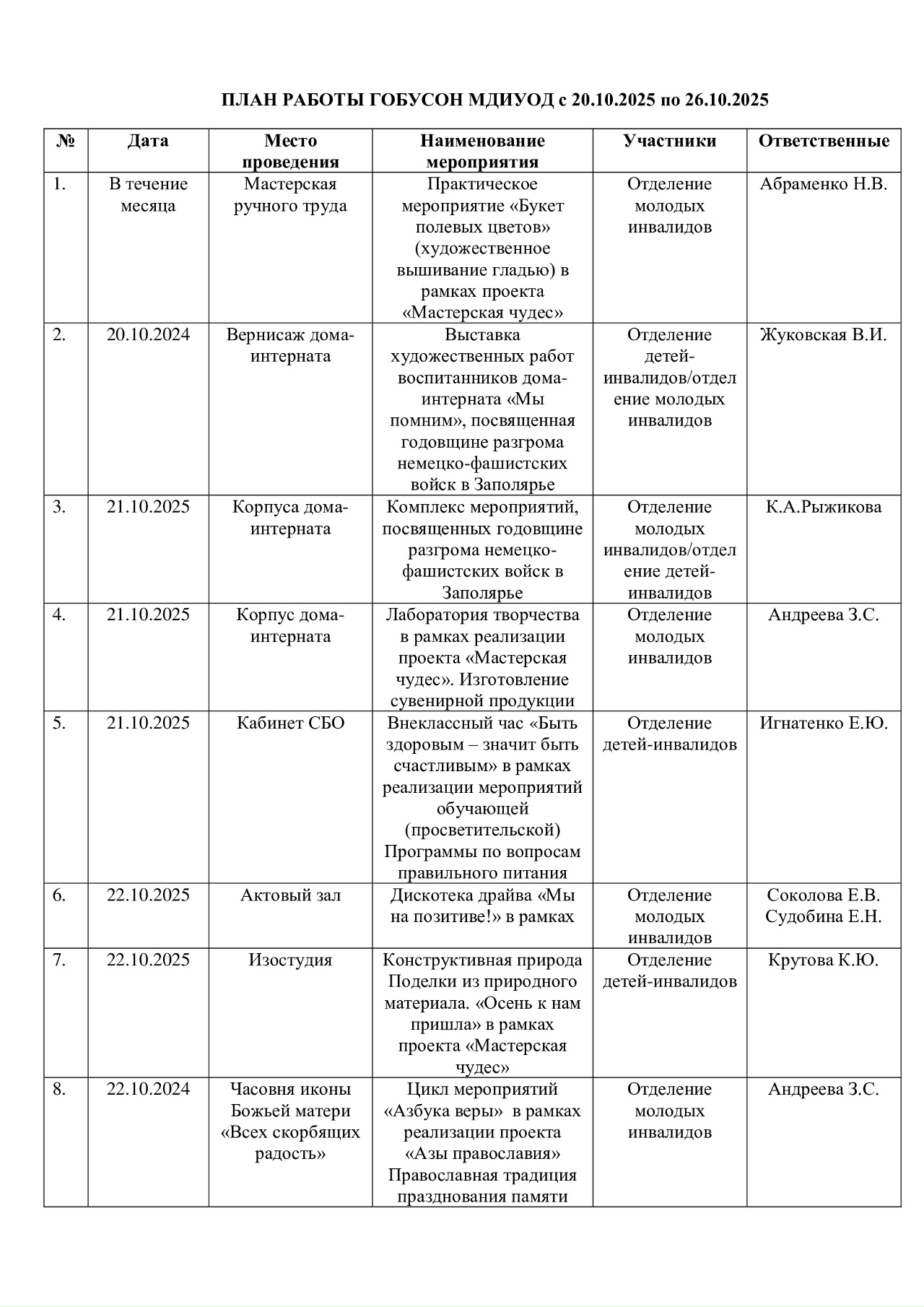 ПЛАН РАБОТЫ ГОБУСОН МДИУОД с 20.10.2025 по 26.10.2025

| № | Дата | Место проведения | Наименование мероприятия | Участники | Ответственные |
|---|---|---|---|---|---|
| 1. | В течение месяца | Мастерская ручного труда | Практическое мероприятие «Букет полевых цветов» (художественное вышивание гладью) в рамках проекта «Мастерская чудес» | Отделение молодых инвалидов | Абраменко Н.В. |
| 2. | 20.10.2024 | Вернисаж дома-интерната | Выставка художественных работ воспитанников дома-интерната «Мы помним», посвященная годовщине разгрома немецко-фашистских войск в Заполярье | Отделение детей-инвалидов/отделение молодых инвалидов | Жуковская В.И. |
| 3. | 21.10.2025 | Корпуса дома-интерната | Комплекс мероприятий, посвященных годовщине разгрома немецко-фашистских войск в Заполярье | Отделение молодых инвалидов/отделение детей-инвалидов | К.А.Рыжикова |
| 4. | 21.10.2025 | Корпус дома-интерната | Лаборатория творчества в рамках реализации проекта «Мастерская чудес». Изготовление сувенирной продукции | Отделение молодых инвалидов | Андреева З.С. |
| 5. | 21.10.2025 | Кабинет СБО | Внеклассный час «Быть здоровым – значит быть счастливым» в рамках реализации мероприятий обучающей (просветительской) Программы по вопросам правильного питания | Отделение детей-инвалидов | Игнатенко Е.Ю. |
| 6. | 22.10.2025 | Актовый зал | Дискотека драйва «Мы на позитиве!» в рамках | Отделение молодых инвалидов | Соколова Е.В. Судобина Е.Н. |
| 7. | 22.10.2025 | Изостудия | Конструктивная природа Поделки из природного материала. «Осень к нам пришла» в рамках проекта «Мастерская чудес» | Отделение детей-инвалидов | Крутова К.Ю. |
| 8. | 22.10.2024 | Часовня иконы Божьей матери «Всех скорбящих радость» | Цикл мероприятий «Азбука веры» в рамках реализации проекта «Азы православия» Православная традиция празднования памяти | Отделение молодых инвалидов | Андреева З.С. |